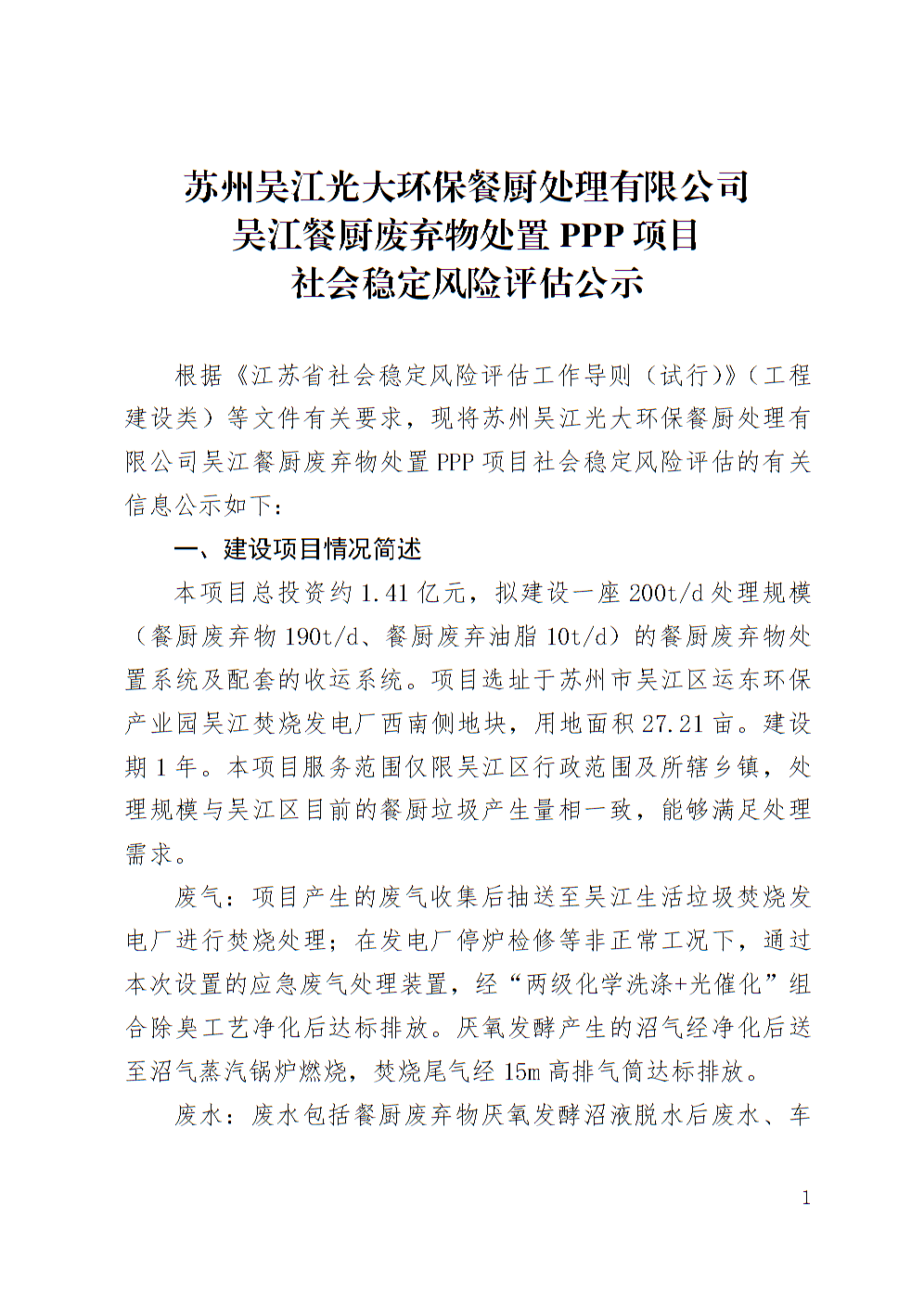 苏州吴江光大环保餐厨处理有限公司
吴江餐厨废弃物处置 PPP 项目
社会稳定风险评估公示

根据《江苏省社会稳定风险评估工作导则（试行）》（工程建设类）等文件有关要求，现将苏州吴江光大环保餐厨处理有限公司吴江餐厨废弃物处置 PPP 项目社会稳定风险评估的有关信息公示如下：

一、建设项目情况简述

本项目总投资约 1.41 亿元，拟建设一座 200t/d 处理规模（餐厨废弃物 190t/d、餐厨废弃油脂 10t/d）的餐厨废弃物处置系统及配套的收运系统。项目选址于苏州市吴江区运东环保产业园吴江焚烧发电厂西南侧地块，用地面积 27.21 亩。建设期 1 年。本项目服务范围仅限吴江区行政范围及所辖乡镇，处理规模与吴江区目前的餐厨垃圾产生量相一致，能够满足处理需求。

废气：项目产生的废气收集后抽送至吴江生活垃圾焚烧发电厂进行焚烧处理；在发电厂停炉检修等非正常工况下，通过本次设置的应急废气处理装置，经“两级化学洗涤+光催化”组合除臭工艺净化后达标排放。厌氧发酵产生的沼气经净化后送至沼气蒸汽锅炉燃烧，焚烧尾气经 15m 高排气筒达标排放。

废水：废水包括餐厨废弃物厌氧发酵沼液脱水后废水、车

1